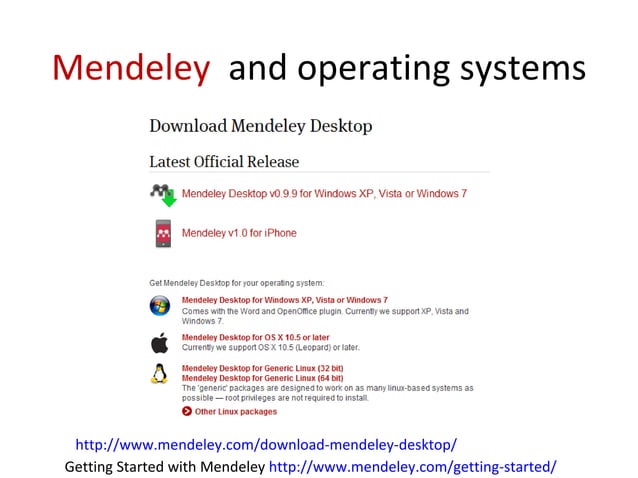 Mendeley and operating systems

Download Mendeley Desktop

Latest Official Release

Mendeley Desktop v0.9.9 for Windows XP, Vista or Windows 7

Mendeley v1.0 for iPhone

Get Mendeley Desktop for your operating system:

Mendeley Desktop for Windows XP, Vista or Windows 7
Comes with the Word and OpenOffice plugin. Currently we support XP, Vista and Windows 7.

Mendeley Desktop for OS X 10.5 or later
Currently we support OS X 10.5 (Leopard) or later.

Mendeley Desktop for Generic Linux (32 bit)
Mendeley Desktop for Generic Linux (64 bit)
The 'generic' packages are designed to work on as many linux-based systems as possible — root privileges are not required to install.

Other Linux packages

http://www.mendeley.com/download-mendeley-desktop/

Getting Started with Mendeley http://www.mendeley.com/getting-started/